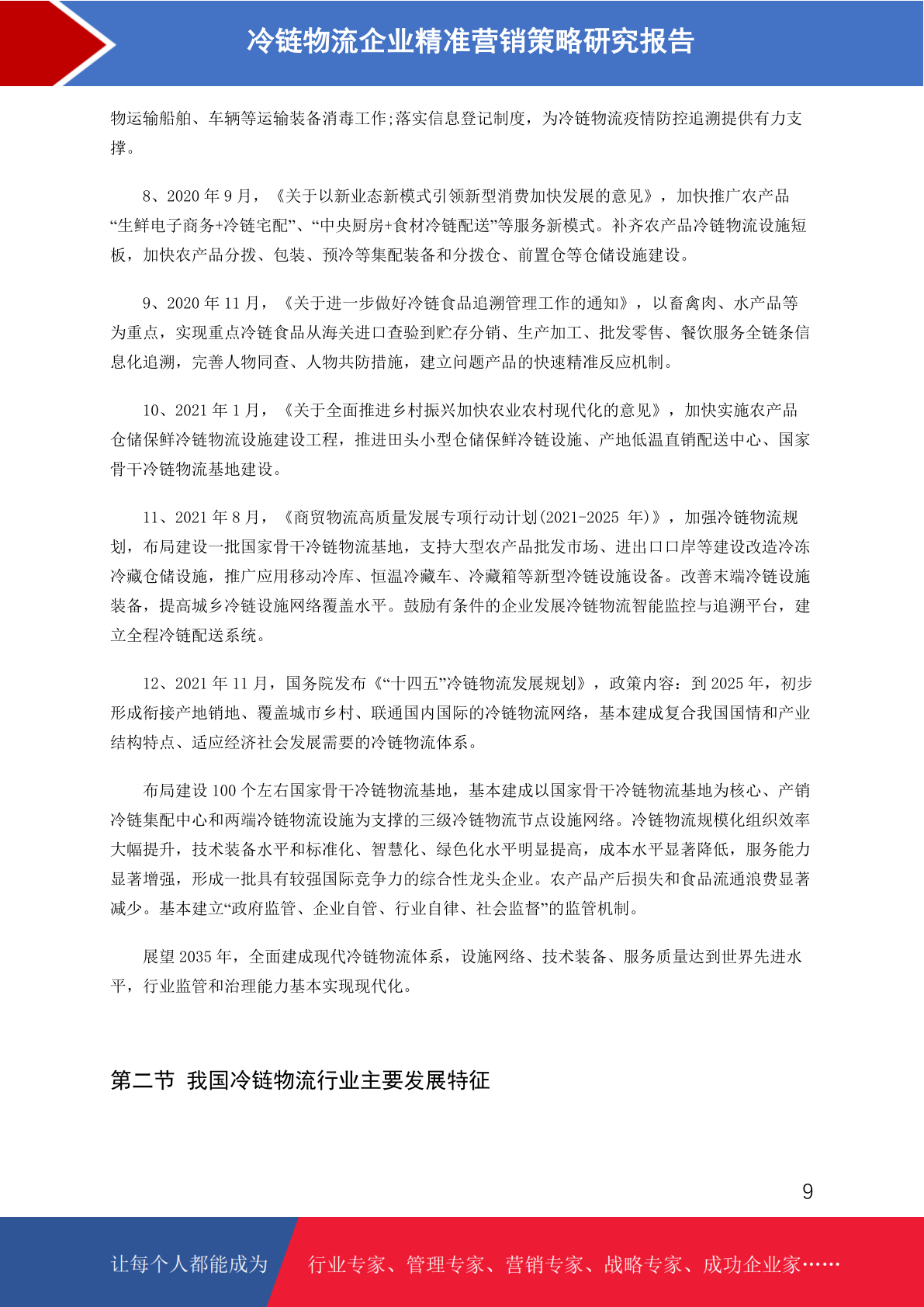 冷链物流企业精准营销策略研究报告

物运输船舶、车辆等运输装备消毒工作;落实信息登记制度，为冷链物流疫情防控追溯提供有力支撑。

8、2020 年 9 月，《关于以新业态新模式引领新型消费加快发展的意见》，加快推广农产品“生鲜电子商务+冷链宅配”、“中央厨房+食材冷链配送”等服务新模式。补齐农产品冷链物流设施短板，加快农产品分拨、包装、预冷等集配装备和分拨仓、前置仓等仓储设施建设。

9、2020 年 11 月，《关于进一步做好冷链食品追溯管理工作的通知》，以畜禽肉、水产品等为重点，实现重点冷链食品从海关进口查验到贮存分销、生产加工、批发零售、餐饮服务全链条信息化追溯，完善人物同查、人物共防措施，建立问题产品的快速精准反应机制。

10、2021 年 1 月，《关于全面推进乡村振兴加快农业农村现代化的意见》，加快实施农产品仓储保鲜冷链物流设施建设工程，推进田头小型仓储保鲜冷链设施、产地低温直销配送中心、国家骨干冷链物流基地建设。

11、2021 年 8 月，《商贸物流高质量发展专项行动计划(2021-2025 年)》，加强冷链物流规划，布局建设一批国家骨干冷链物流基地，支持大型农产品批发市场、进出口口岸等建设改造冷冻冷藏仓储设施，推广应用移动冷库、恒温冷藏车、冷藏箱等新型冷链设施设备。改善末端冷链设施装备，提高城乡冷链设施网络覆盖水平。鼓励有条件的企业发展冷链物流智能监控与追溯平台，建立全程冷链配送系统。

12、2021 年 11 月，国务院发布《“十四五”冷链物流发展规划》，政策内容：到 2025 年，初步形成衔接产地销地、覆盖城市乡村、联通国内国际的冷链物流网络，基本建成复合我国国情和产业结构特点、适应经济社会发展需要的冷链物流体系。

布局建设 100 个左右国家骨干冷链物流基地，基本建成以国家骨干冷链物流基地为核心、产销冷链集配中心和两端冷链物流设施为支撑的三级冷链物流节点设施网络。冷链物流规模化组织效率大幅提升，技术装备水平和标准化、智慧化、绿色化水平明显提高，成本水平显著降低，服务能力显著增强，形成一批具有较强国际竞争力的综合性龙头企业。农产品产后损失和食品流通浪费显著减少。基本建立“政府监管、企业自管、行业自律、社会监督”的监管机制。

展望 2035 年，全面建成现代冷链物流体系，设施网络、技术装备、服务质量达到世界先进水平，行业监管和治理能力基本实现现代化。

第二节 我国冷链物流行业主要发展特征

9

让每个人都能成为 行业专家、管理专家、营销专家、战略专家、成功企业家……